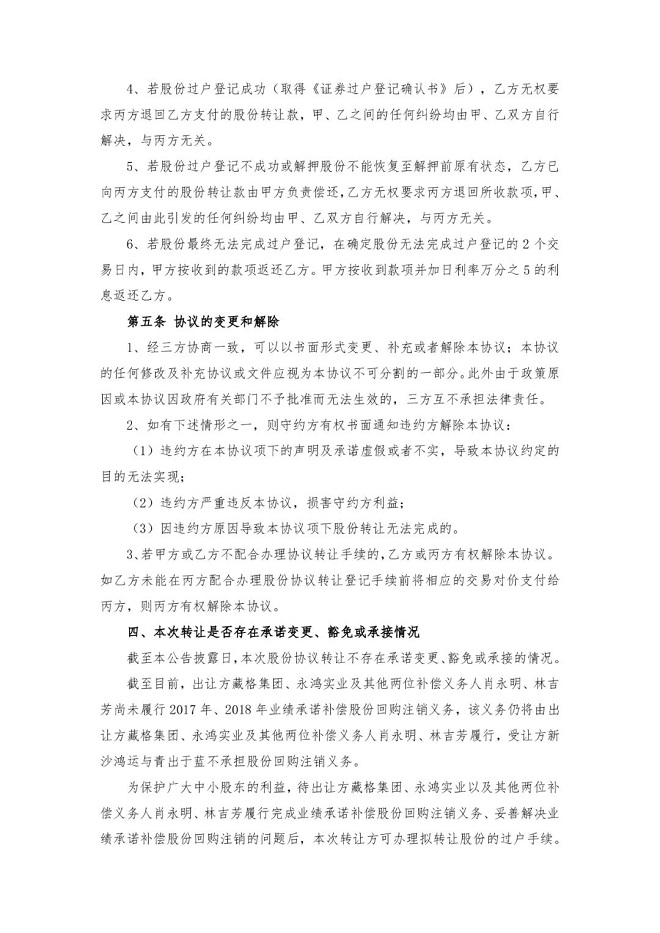 4、若股份过户登记成功（取得《证券过户登记确认书》后），乙方无权要求丙方退回乙方支付的股份转让款，甲、乙之间的任何纠纷均由甲、乙双方自行解决，与丙方无关。

5、若股份过户登记不成功或解押股份不能恢复至解押前原有状态，乙方已向丙方支付的股份转让款由甲方负责偿还，乙方无权要求丙方退回所收款项，甲、乙之间由此引发的任何纠纷均由甲、乙双方自行解决，与丙方无关。

6、若股份最终无法完成过户登记，在确定股份无法完成过户登记的 2 个交易日内，甲方按收到的款项返还乙方。甲方按收到款项并加日利率万分之 5 的利息返还乙方。

第五条 协议的变更和解除

1、经三方协商一致，可以以书面形式变更、补充或者解除本协议；本协议的任何修改及补充协议或文件应视为本协议不可分割的一部分。此外由于政策原因或本协议因政府有关部门不予批准而无法生效的，三方互不承担法律责任。

2、如有下述情形之一，则守约方有权书面通知违约方解除本协议：

（1）违约方在本协议项下的声明及承诺虚假或者不实，导致本协议约定的目的无法实现；

（2）违约方严重违反本协议，损害守约方利益；

（3）因违约方原因导致本协议项下股份转让无法完成的。

3、若甲方或乙方不配合办理协议转让手续的，乙方或丙方有权解除本协议。如乙方未能在丙方配合办理股份协议转让登记手续前将相应的交易对价支付给丙方，则丙方有权解除本协议。

四、本次转让是否存在承诺变更、豁免或承接情况

截至本公告披露日，本次股份协议转让不存在承诺变更、豁免或承接的情况。

截至目前，出让方藏格集团、永鸿实业及其他两位补偿义务人肖永明、林吉芳尚未履行 2017 年、2018 年业绩承诺补偿股份回购注销义务，该义务仍将由出让方藏格集团、永鸿实业及其他两位补偿义务人肖永明、林吉芳履行，受让方新沙鸿运与青出于蓝不承担股份回购注销义务。

为保护广大中小股东的利益，待出让方藏格集团、永鸿实业以及其他两位补偿义务人肖永明、林吉芳履行完成业绩承诺补偿股份回购注销义务、妥善解决业绩承诺补偿股份回购注销的问题后，本次转让方可办理拟转让股份的过户手续。